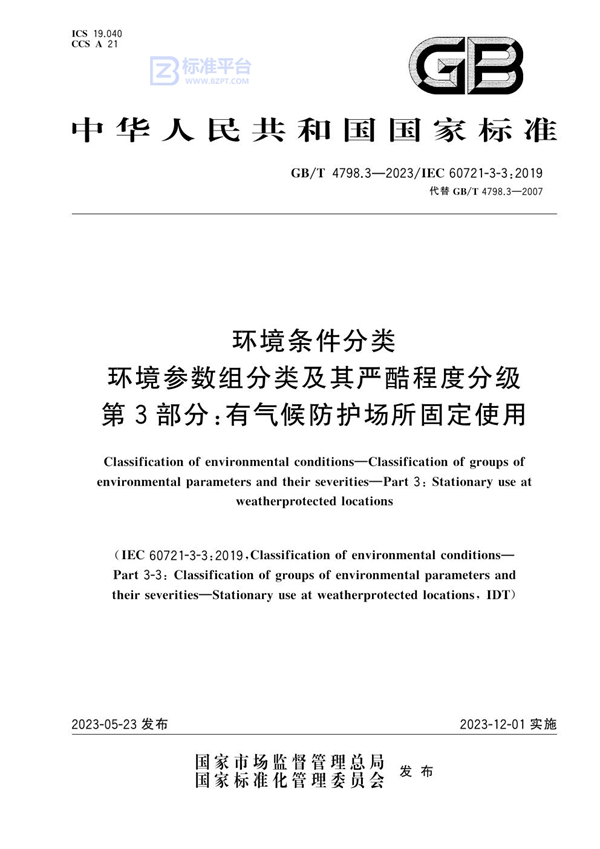 ICS 19.040
CCS A 21

标准平台
WWW.BZPT.COM

GB

中华人民共和国国家标准

GB/T 4798.3—2023/IEC 60721-3-3:2019
代替 GB/T 4798.3—2007

环境条件分类
环境参数组分类及其严酷程度分级
第3部分:有气候防护场所固定使用

Classification of environmental conditions—Classification of groups of environmental parameters and their severities—Part 3: Stationary use at weatherprotected locations

(IEC 60721-3-3:2019, Classification of environmental conditions—Part 3-3: Classification of groups of environmental parameters and their severities—Stationary use at weatherprotected locations, IDT)

2023-05-23 发布

2023-12-01 实施

国家市场监督管理总局
国家标准化管理委员会
发布